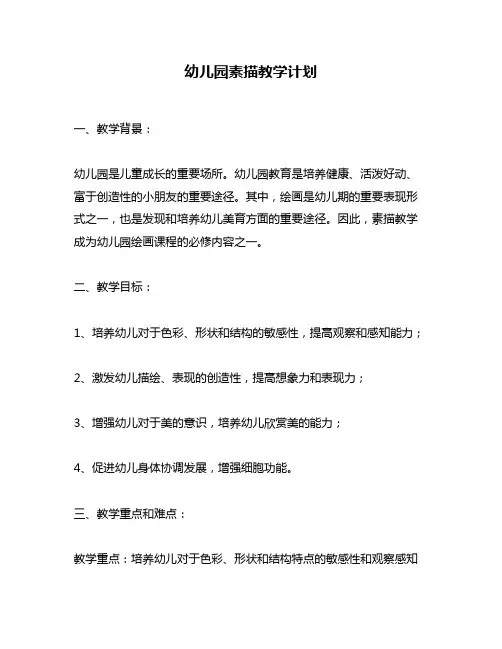 幼儿园素描教学计划

一、教学背景：

幼儿园是儿童成长的重要场所。幼儿园教育是培养健康、活泼好动、富于创造性的小朋友的重要途径。其中，绘画是幼儿期的重要表现形式之一，也是发现和培养幼儿美育方面的重要途径。因此，素描教学成为幼儿园绘画课程的必修内容之一。

二、教学目标：

1、培养幼儿对于色彩、形状和结构的敏感性，提高观察和感知能力；

2、激发幼儿描绘、表现的创造性，提高想象力和表现力；

3、增强幼儿对于美的意识，培养幼儿欣赏美的能力；

4、促进幼儿身体协调发展，增强细胞功能。

三、教学重点和难点：

教学重点：培养幼儿对于色彩、形状和结构特点的敏感性和观察感知